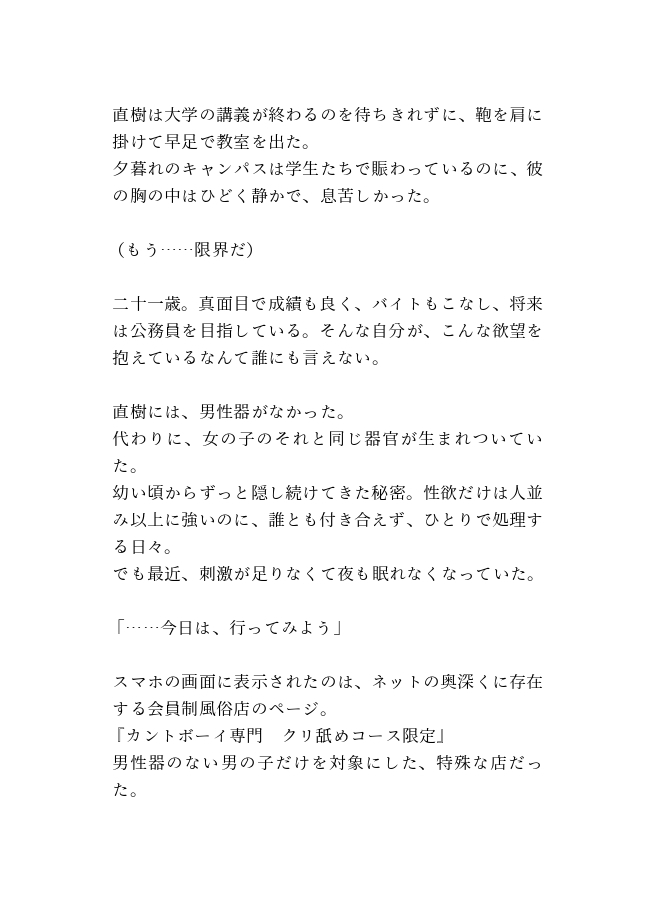 直樹は大学の講義が終わるのを待ちきれずに、鞄を肩に掛けて早足で教室を出た。
夕暮れのキャンパスは学生たちで賑わっているのに、彼の胸の中はひどく静かで、息苦しかった。

（もう……限界だ）

二十一歳。真面目で成績も良く、バイトもこなし、将来は公務員を目指している。そんな自分が、こんな欲望を抱えているなんて誰にも言えない。

直樹には、男性器がなかった。
代わりに、女の子のそれと同じ器官が生まれついていた。
幼い頃からずっと隠し続けてきた秘密。性欲だけは人並み以上に強いのに、誰とも付き合えず、ひとりで処理する日々。
でも最近、刺激が足りなくて夜も眠れなくなっていた。

「……今日は、行ってみよう」

スマホの画面に表示されたのは、ネットの奥深くに存在する会員制風俗店のページ。
『カントボーイ専門　クリ舐めコース限定』
男性器のない男の子だけを対象にした、特殊な店だった。